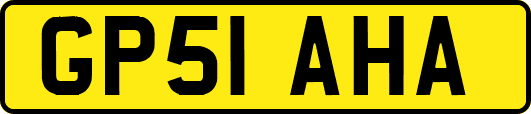 GP51 AHA